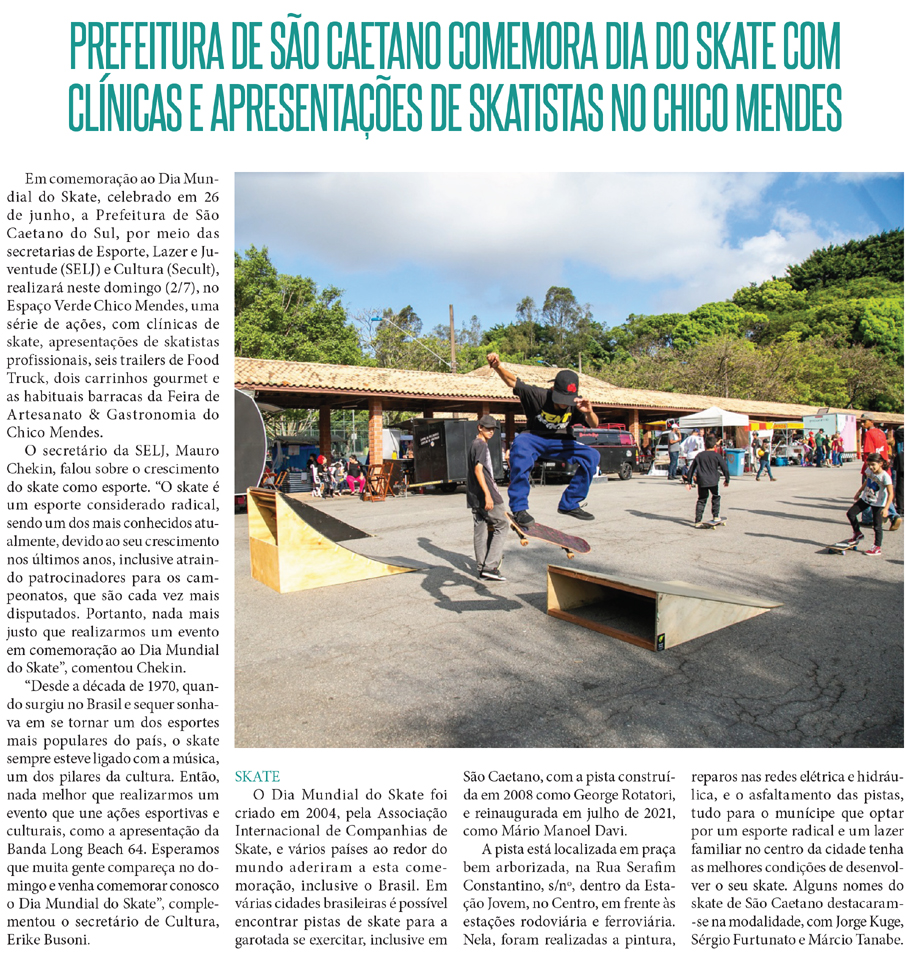 PREFEITURA DE SÃO CAETANO COMEMORA DIA DO SKATE COM CLÍNICAS E APRESENTAÇÕES DE SKATISTAS NO CHICO MENDES

Em comemoração ao Dia Mundial do Skate, celebrado em 26 de junho, a Prefeitura de São Caetano do Sul, por meio das secretarias de Esporte, Lazer e Juventude (SELJ) e Cultura (Secult), realizará neste domingo (2/7), no Espaço Verde Chico Mendes, uma série de ações, com clínicas de skate, apresentações de skatistas profissionais, seis trailers de Food Truck, dois carrinhos gourmet e as habituais barracas da Feira de Artesanato & Gastronomia do Chico Mendes.

O secretário da SELJ, Mauro Chekin, falou sobre o crescimento do skate como esporte. "O skate é um esporte considerado radical, sendo um dos mais conhecidos atualmente, devido ao seu crescimento nos últimos anos, inclusive atraindo patrocinadores para os campeonatos, que são cada vez mais disputados. Portanto, nada mais justo que realizarmos um evento em comemoração ao Dia Mundial do Skate", comentou Chekin.

"Desde a década de 1970, quando surgiu no Brasil e sequer sonhava em se tornar um dos esportes mais populares do país, o skate sempre esteve ligado com a música, um dos pilares da cultura. Então, nada melhor que realizarmos um evento que une ações esportivas e culturais, como a apresentação da Banda Long Beach 64. Esperamos que muita gente compareça no domingo e venha comemorar conosco o Dia Mundial do Skate", complementou o secretário de Cultura, Erike Busoni.

SKATE
O Dia Mundial do Skate foi criado em 2004, pela Associação Internacional de Companhias de Skate, e vários países ao redor do mundo aderiram a esta comemoração, inclusive o Brasil. Em várias cidades brasileiras é possível encontrar pistas de skate para a garotada se exercitar, inclusive em São Caetano, com a pista construída em 2008 como George Rotatori, e reinaugurada em julho de 2021, como Mário Manoel Davi.

A pista está localizada em praça bem arborizada, na Rua Serafim Constantino, s/nº, dentro da Estação Jovem, no Centro, em frente às estações rodoviária e ferroviária. Nela, foram realizadas a pintura, reparos nas redes elétrica e hidráulica, e o asfaltamento das pistas, tudo para o munícipe que optar por um esporte radical e um lazer familiar no centro da cidade tenha as melhores condições de desenvolver o seu skate. Alguns nomes do skate de São Caetano destacaram-se na modalidade, com Jorge Kuge, Sérgio Furtunato e Márcio Tanabe.